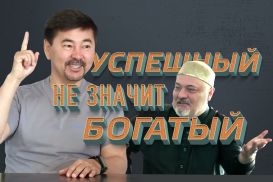 УСПЕШНЫЙ
НЕ ЗНАЧИТ
БОГАТЫЙ